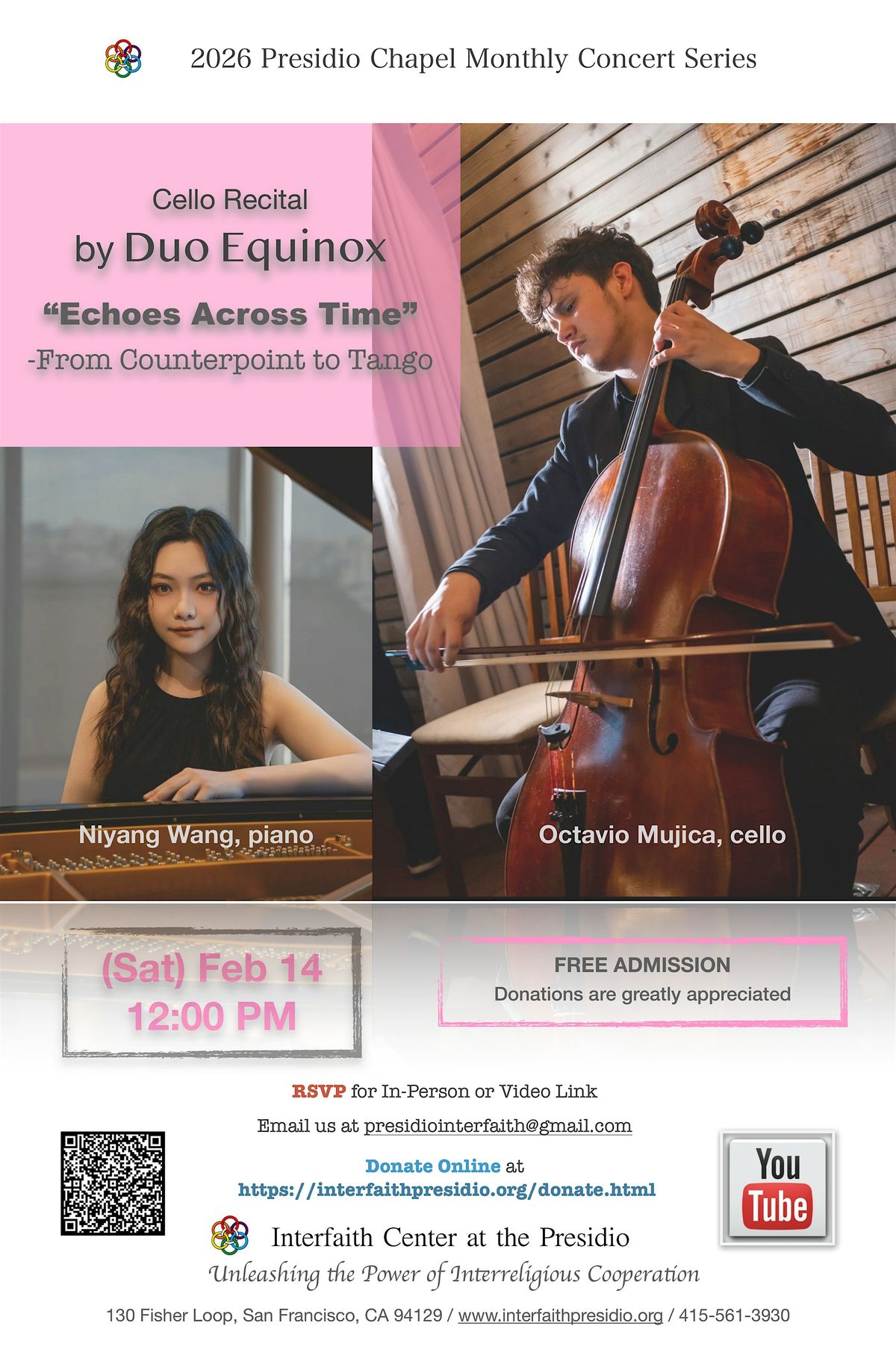 2026 Presidio Chapel Monthly Concert Series

Cello Recital
by Duo Equinox

"Echoes Across Time"
-From Counterpoint to Tango

Niyang Wang, piano

Octavio Mujica, cello

(Sat) Feb 14
12:00 PM

FREE ADMISSION
Donations are greatly appreciated

RSVP for In-Person or Video Link

Email us at presidiointerfaith@gmail.com

Donate Online at
https://interfaithpresidio.org/donate.html

You Tube

Interfaith Center at the Presidio
Unleashing the Power of Interreligious Cooperation

130 Fisher Loop, San Francisco, CA 94129 / www.interfaithpresidio.org / 415-561-3930